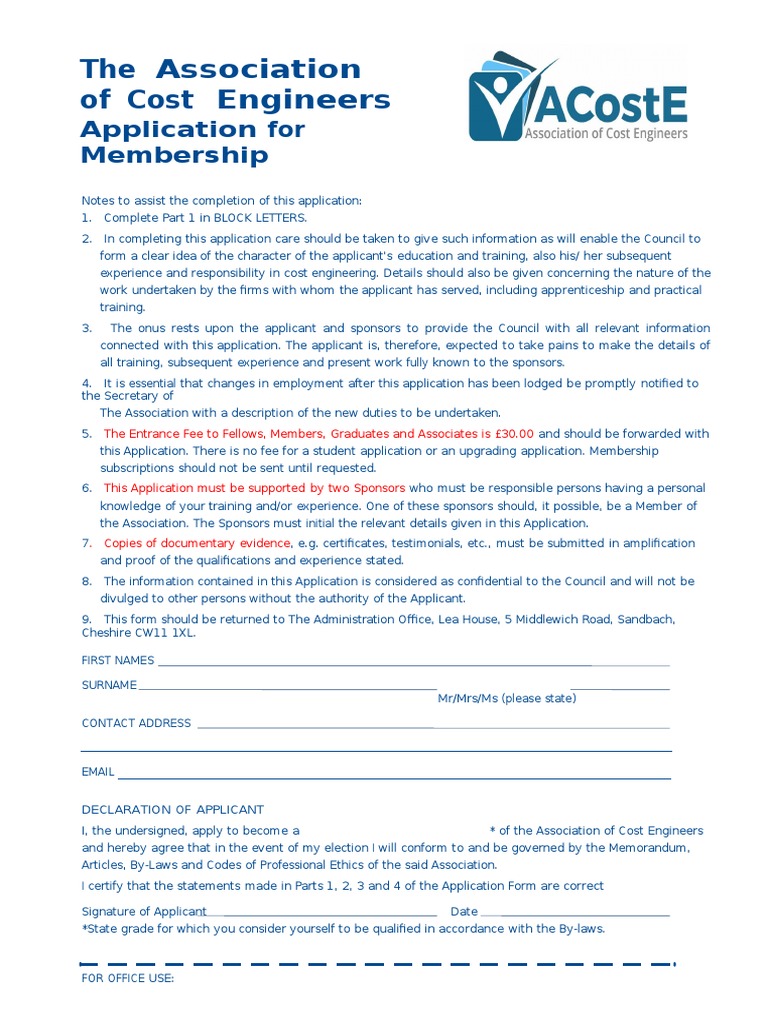 The Association of Cost Engineers
Application for Membership

ACostE
Association of Cost Engineers

Notes to assist the completion of this application:
1. Complete Part 1 in BLOCK LETTERS.
2. In completing this application care should be taken to give such information as will enable the Council to form a clear idea of the character of the applicant's education and training, also his/ her subsequent experience and responsibility in cost engineering. Details should also be given concerning the nature of the work undertaken by the firms with whom the applicant has served, including apprenticeship and practical training.
3. The onus rests upon the applicant and sponsors to provide the Council with all relevant information connected with this application. The applicant is, therefore, expected to take pains to make the details of all training, subsequent experience and present work fully known to the sponsors.
4. It is essential that changes in employment after this application has been lodged be promptly notified to the Secretary of
The Association with a description of the new duties to be undertaken.
5. The Entrance Fee to Fellows, Members, Graduates and Associates is £30.00 and should be forwarded with this Application. There is no fee for a student application or an upgrading application. Membership subscriptions should not be sent until requested.
6. This Application must be supported by two Sponsors who must be responsible persons having a personal knowledge of your training and/or experience. One of these sponsors should, it possible, be a Member of the Association. The Sponsors must initial the relevant details given in this Application.
7. Copies of documentary evidence, e.g. certificates, testimonials, etc., must be submitted in amplification and proof of the qualifications and experience stated.
8. The information contained in this Application is considered as confidential to the Council and will not be divulged to other persons without the authority of the Applicant.
9. This form should be returned to The Administration Office, Lea House, 5 Middlewich Road, Sandbach, Cheshire CW11 1XL.

FIRST NAMES

SURNAME
Mr/Mrs/Ms (please state)

CONTACT ADDRESS

EMAIL

DECLARATION OF APPLICANT
I, the undersigned, apply to become a * of the Association of Cost Engineers and hereby agree that in the event of my election I will conform to and be governed by the Memorandum, Articles, By-Laws and Codes of Professional Ethics of the said Association.
I certify that the statements made in Parts 1, 2, 3 and 4 of the Application Form are correct

Signature of Applicant Date
*State grade for which you consider yourself to be qualified in accordance with the By-laws.

FOR OFFICE USE: